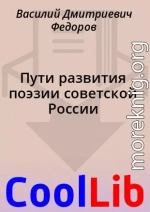 Василий Дмитриевич Федоров

Пути развития поэзии советской России

moreknig.org

CoolLib